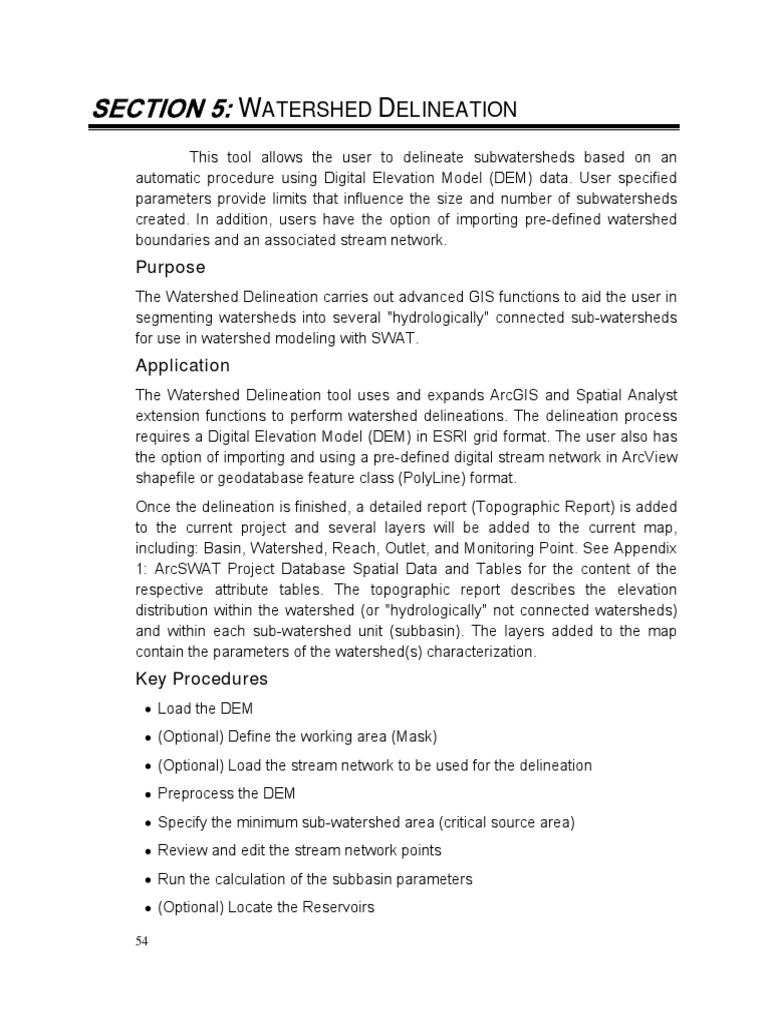 SECTION 5: WATERSHED DELINEATION

This tool allows the user to delineate subwatersheds based on an automatic procedure using Digital Elevation Model (DEM) data. User specified parameters provide limits that influence the size and number of subwatersheds created. In addition, users have the option of importing pre-defined watershed boundaries and an associated stream network.

Purpose

The Watershed Delineation carries out advanced GIS functions to aid the user in segmenting watersheds into several "hydrologically" connected sub-watersheds for use in watershed modeling with SWAT.

Application

The Watershed Delineation tool uses and expands ArcGIS and Spatial Analyst extension functions to perform watershed delineations. The delineation process requires a Digital Elevation Model (DEM) in ESRI grid format. The user also has the option of importing and using a pre-defined digital stream network in ArcView shapefile or geodatabase feature class (PolyLine) format.

Once the delineation is finished, a detailed report (Topographic Report) is added to the current project and several layers will be added to the current map, including: Basin, Watershed, Reach, Outlet, and Monitoring Point. See Appendix 1: ArcSWAT Project Database Spatial Data and Tables for the content of the respective attribute tables. The topographic report describes the elevation distribution within the watershed (or "hydrologically" not connected watersheds) and within each sub-watershed unit (subbasin). The layers added to the map contain the parameters of the watershed(s) characterization.

Key Procedures

• Load the DEM
• (Optional) Define the working area (Mask)
• (Optional) Load the stream network to be used for the delineation
• Preprocess the DEM
• Specify the minimum sub-watershed area (critical source area)
• Review and edit the stream network points
• Run the calculation of the subbasin parameters
• (Optional) Locate the Reservoirs

54